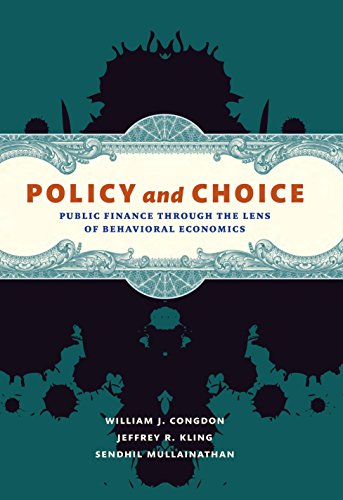 POLICY and CHOICE

PUBLIC FINANCE THROUGH THE LENS OF BEHAVIORAL ECONOMICS

WILLIAM J. CONGDON
JEFFREY R. KLING
SENDHIL MULLAINATHAN